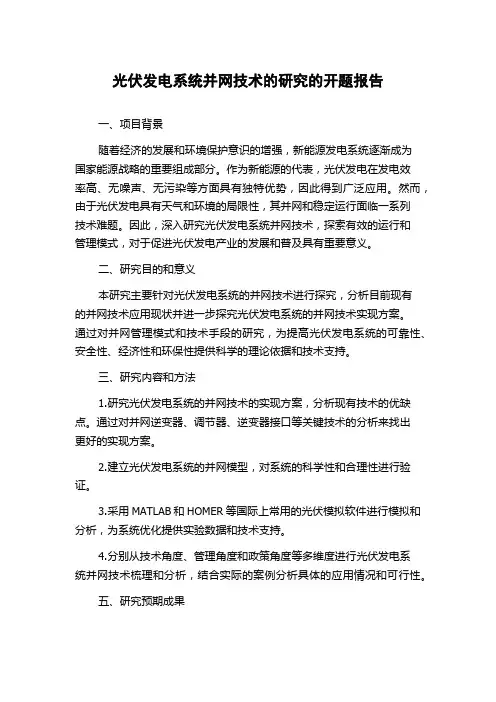 光伏发电系统并网技术的研究的开题报告

一、项目背景

随着经济的发展和环境保护意识的增强，新能源发电系统逐渐成为国家能源战略的重要组成部分。作为新能源的代表，光伏发电在发电效率高、无噪声、无污染等方面具有独特优势，因此得到广泛应用。然而，由于光伏发电具有天气和环境的局限性，其并网和稳定运行面临一系列技术难题。因此，深入研究光伏发电系统并网技术，探索有效的运行和管理模式，对于促进光伏发电产业的发展和普及具有重要意义。

二、研究目的和意义

本研究主要针对光伏发电系统的并网技术进行探究，分析目前现有的并网技术应用现状并进一步探究光伏发电系统的并网技术实现方案。通过对并网管理模式和技术手段的研究，为提高光伏发电系统的可靠性、安全性、经济性和环保性提供科学的理论依据和技术支持。

三、研究内容和方法

1.研究光伏发电系统的并网技术的实现方案，分析现有技术的优缺点。通过对并网逆变器、调节器、逆变器接口等关键技术的分析来找出更好的实现方案。

2.建立光伏发电系统的并网模型，对系统的科学性和合理性进行验证。

3.采用 MATLAB 和 HOMER 等国际上常用的光伏模拟软件进行模拟和分析，为系统优化提供实验数据和技术支持。

4.分别从技术角度、管理角度和政策角度等多维度进行光伏发电系统并网技术梳理和分析，结合实际的案例分析具体的应用情况和可行性。

五、研究预期成果